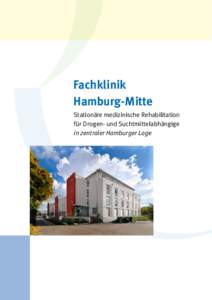 Fachklinik Hamburg-Mitte

Stationäre medizinische Rehabilitation für Drogen- und Suchtmittelabhängige in zentraler Hamburger Lage